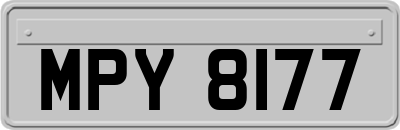 MPY 8177